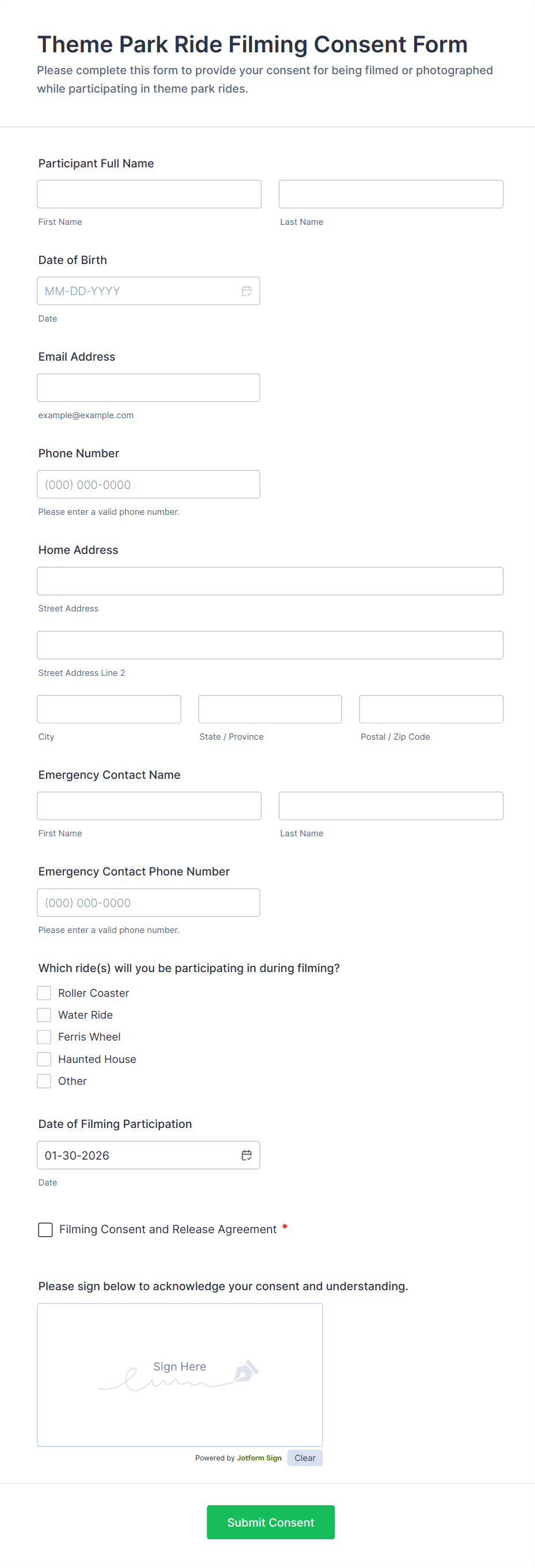 Theme Park Ride Filming Consent Form

Please complete this form to provide your consent for being filmed or photographed while participating in theme park rides.

Participant Full Name

First Name

Last Name

Date of Birth

MM-DD-YYYY

Date

Email Address

example@example.com

Phone Number

(000) 000-0000

Please enter a valid phone number.

Home Address

Street Address

Street Address Line 2

City

State / Province

Postal / Zip Code

Emergency Contact Name

First Name

Last Name

Emergency Contact Phone Number

(000) 000-0000

Please enter a valid phone number.

Which ride(s) will you be participating in during filming?

Roller Coaster
Water Ride
Ferris Wheel
Haunted House
Other

Date of Filming Participation

01-30-2026

Date

Filming Consent and Release Agreement *

Please sign below to acknowledge your consent and understanding.

Sign Here

Powered by Jotform Sign Clear

Submit Consent